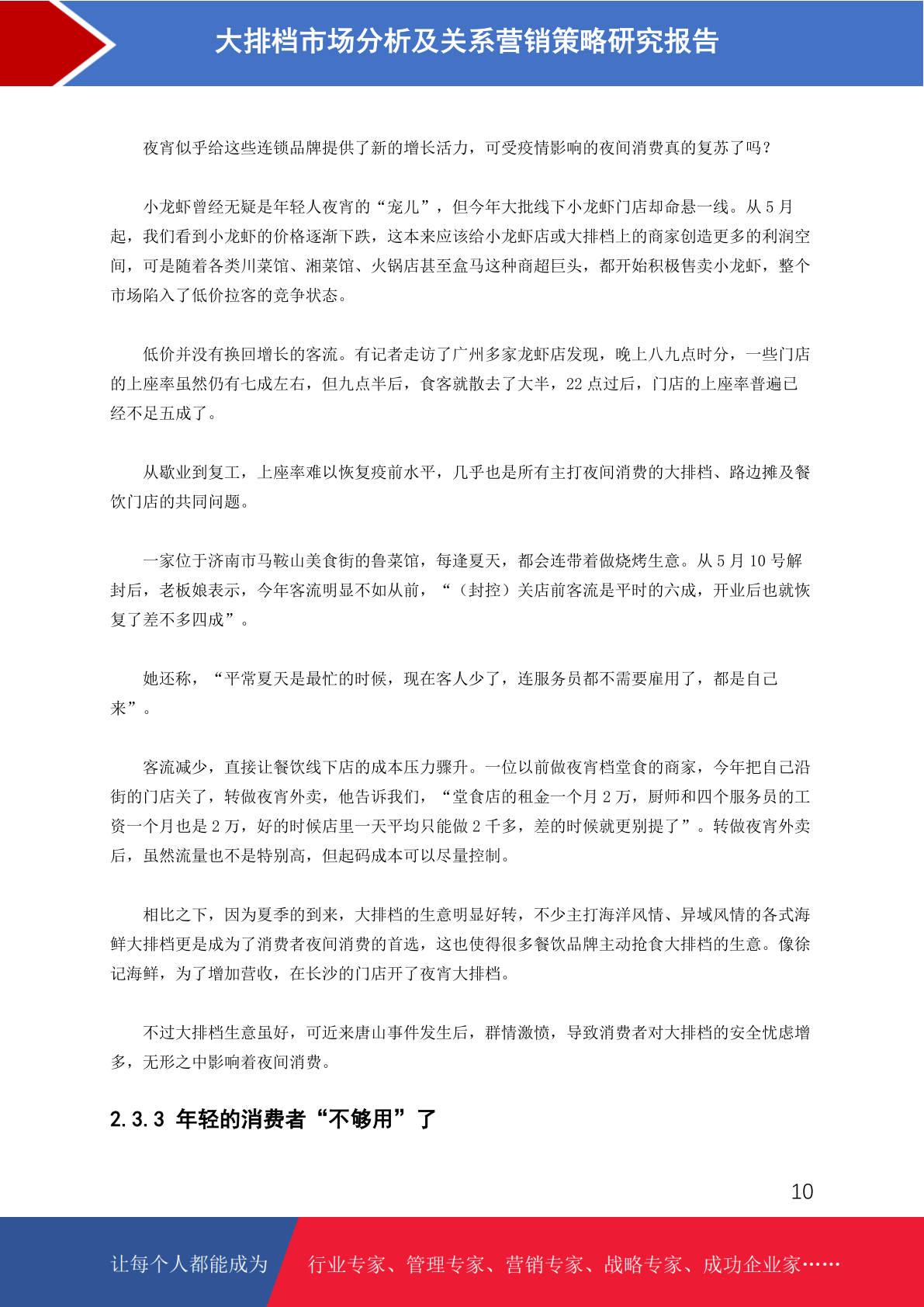 大排档市场分析及关系营销策略研究报告

夜宵似乎给这些连锁品牌提供了新的增长活力，可受疫情影响的夜间消费真的复苏了吗？

小龙虾曾经无疑是年轻人夜宵的“宠儿”，但今年大批线下小龙虾门店却命悬一线。从 5 月起，我们看到小龙虾的价格逐渐下跌，这本来应该给小龙虾店或大排档上的商家创造更多的利润空间，可是随着各类川菜馆、湘菜馆、火锅店甚至盒马这种商超巨头，都开始积极售卖小龙虾，整个市场陷入了低价拉客的竞争状态。

低价并没有换回增长的客流。有记者走访了广州多家龙虾店发现，晚上八九点时分，一些门店的上座率虽然仍有七成左右，但九点半后，食客就散去了大半，22 点过后，门店的上座率普遍已经不足五成了。

从歇业到复工，上座率难以恢复疫前水平，几乎也是所有主打夜间消费的大排档、路边摊及餐饮门店的共同问题。

一家位于济南市马鞍山美食街的鲁菜馆，每逢夏天，都会连带着做烧烤生意。从 5 月 10 号解封后，老板娘表示，今年客流明显不如从前，“（封控）关店前客流是平时的六成，开业后也就恢复了差不多四成”。

她还称，“平常夏天是最忙的时候，现在客人少了，连服务员都不需要雇用了，都是自己来”。

客流减少，直接让餐饮线下店的成本压力骤升。一位以前做夜宵档堂食的商家，今年把自己沿街的门店关了，转做夜宵外卖，他告诉我们，“堂食店的租金一个月 2 万，厨师和四个服务员的工资一个月也是 2 万，好的时候店里一天平均只能做 2 千多，差的时候就更别提了”。转做夜宵外卖后，虽然流量也不是特别高，但起码成本可以尽量控制。

相比之下，因为夏季的到来，大排档的生意明显好转，不少主打海洋风情、异域风情的各式海鲜大排档更是成为了消费者夜间消费的首选，这也使得很多餐饮品牌主动抢食大排档的生意。像徐记海鲜，为了增加营收，在长沙的门店开了夜宵大排档。

不过大排档生意虽好，可近来唐山事件发生后，群情激愤，导致消费者对大排档的安全忧虑增多，无形之中影响着夜间消费。

2.3.3 年轻的消费者“不够用”了

10

让每个人都能成为

行业专家、管理专家、营销专家、战略专家、成功企业家……